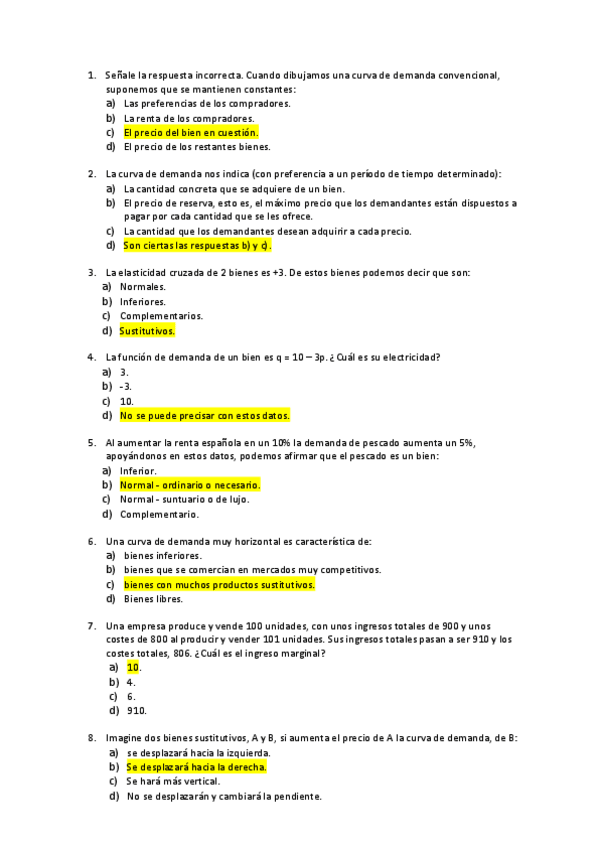 1. Señale la respuesta incorrecta. Cuando dibujamos una curva de demanda convencional, suponemos que se mantienen constantes:
a) Las preferencias de los compradores.
b) La renta de los compradores.
c) El precio del bien en cuestión.
d) El precio de los restantes bienes.

2. La curva de demanda nos indica (con preferencia a un período de tiempo determinado):
a) La cantidad concreta que se adquiere de un bien.
b) El precio de reserva, esto es, el máximo precio que los demandantes están dispuestos a pagar por cada cantidad que se les ofrece.
c) La cantidad que los demandantes desean adquirir a cada precio.
d) Son ciertas las respuestas b) y c).

3. La elasticidad cruzada de 2 bienes es +3. De estos bienes podemos decir que son:
a) Normales.
b) Inferiores.
c) Complementarios.
d) Sustitutivos.

4. La función de demanda de un bien es q = 10 – 3p. ¿ Cuál es su electricidad?
a) 3.
b) -3.
c) 10.
d) No se puede precisar con estos datos.

5. Al aumentar la renta española en un 10% la demanda de pescado aumenta un 5%, apoyándonos en estos datos, podemos afirmar que el pescado es un bien:
a) Inferior.
b) Normal - ordinario o necesario.
c) Normal - suntuario o de lujo.
d) Complementario.

6. Una curva de demanda muy horizontal es característica de:
a) bienes inferiores.
b) bienes que se comercian en mercados muy competitivos.
c) bienes con muchos productos sustitutivos.
d) Bienes libres.

7. Una empresa produce y vende 100 unidades, con unos ingresos totales de 900 y unos costes de 800 al producir y vender 101 unidades. Sus ingresos totales pasan a ser 910 y los costes totales, 806. ¿Cuál es el ingreso marginal?
a) 10.
b) 4.
c) 6.
d) 910.

8. Imagine dos bienes sustitutivos, A y B, si aumenta el precio de A la curva de demanda, de B:
a) se desplazará hacia la izquierda.
b) Se desplazará hacia la derecha.
c) Se hará más vertical.
d) No se desplazarán y cambiará la pendiente.